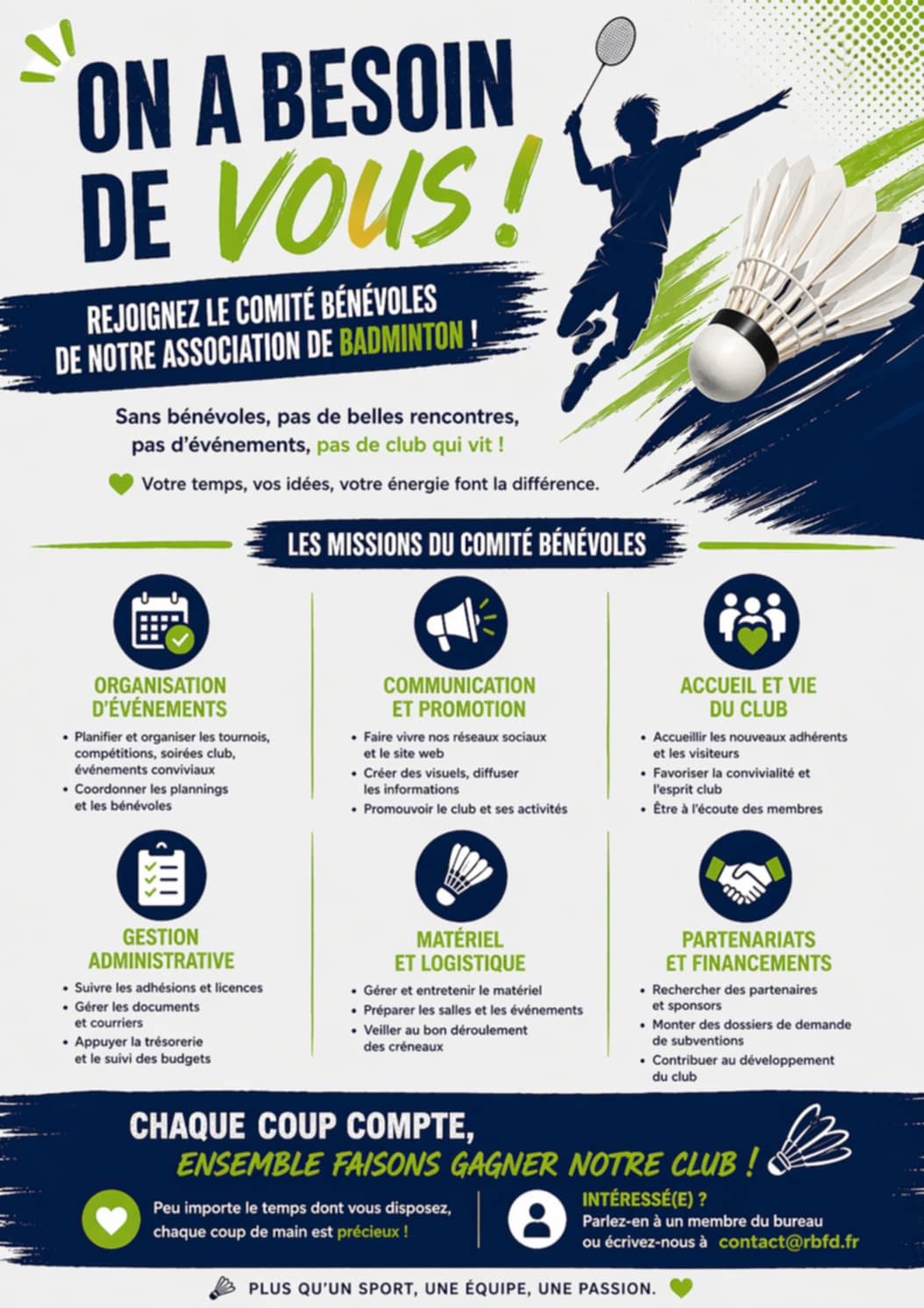 ON A BESOIN DE VOUS !

REJOIGNEZ LE COMITÉ BÉNÉVOLES DE NOTRE ASSOCIATION DE BADMINTON !

Sans bénévoles, pas de belles rencontres, pas d'événements, pas de club qui vit !

Votre temps, vos idées, votre énergie font la différence.

LES MISSIONS DU COMITÉ BÉNÉVOLES

ORGANISATION D'ÉVÉNEMENTS
• Planifier et organiser les tournois, compétitions, soirées club, événements conviviaux
• Coordonner les plannings et les bénévoles

COMMUNICATION ET PROMOTION
• Faire vivre nos réseaux sociaux et le site web
• Créer des visuels, diffuser les informations
• Promouvoir le club et ses activités

ACCUEIL ET VIE DU CLUB
• Accueillir les nouveaux adhérents et les visiteurs
• Favoriser la convivialité et l'esprit club
• Être à l'écoute des membres

GESTION ADMINISTRATIVE
• Suivre les adhésions et licences
• Gérer les documents et courriers
• Appuyer la trésorerie et le suivi des budgets

MATÉRIEL ET LOGISTIQUE
• Gérer et entretenir le matériel
• Préparer les salles et les événements
• Veiller au bon déroulement des créneaux

PARTENARIATS ET FINANCEMENTS
• Rechercher des partenaires et sponsors
• Monter des dossiers de demande de subventions
• Contribuer au développement du club

CHAQUE COUP COMPTE,
ENSEMBLE FAISONS GAGNER NOTRE CLUB !

Peu importe le temps dont vous disposez, chaque coup de main est précieux !

INTÉRESSÉ(E) ?
Parlez-en à un membre du bureau ou écrivez-nous à contact@rbfd.fr

PLUS QU'UN SPORT, UNE ÉQUIPE, UNE PASSION.